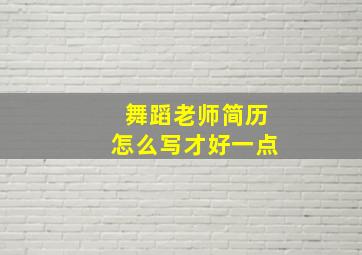 舞蹈老师简历
怎么写才好一点